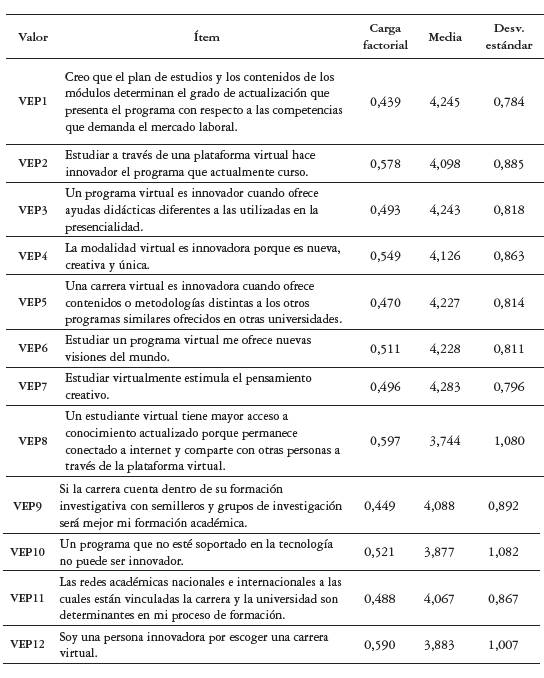 | Valor | Ítem | Carga factorial | Media | Desv. estándar |
|---|---|---|---|---|
| VEP1 | Creo que el plan de estudios y los contenidos de los módulos determinan el grado de actualización que presenta el programa con respecto a las competencias que demanda el mercado laboral. | 0,439 | 4,245 | 0,784 |
| VEP2 | Estudiar a través de una plataforma virtual hace innovador el programa que actualmente curso. | 0,578 | 4,098 | 0,885 |
| VEP3 | Un programa virtual es innovador cuando ofrece ayudas didácticas diferentes a las utilizadas en la presencialidad. | 0,493 | 4,243 | 0,818 |
| VEP4 | La modalidad virtual es innovadora porque es nueva, creativa y única. | 0,549 | 4,126 | 0,863 |
| VEP5 | Una carrera virtual es innovadora cuando ofrece contenidos o metodologías distintas a los otros programas similares ofrecidos en otras universidades. | 0,470 | 4,227 | 0,814 |
| VEP6 | Estudiar un programa virtual me ofrece nuevas visiones del mundo. | 0,511 | 4,228 | 0,811 |
| VEP7 | Estudiar virtualmente estimula el pensamiento creativo. | 0,496 | 4,283 | 0,796 |
| VEP8 | Un estudiante virtual tiene mayor acceso a conocimiento actualizado porque permanece conectado a internet y comparte con otras personas a través de la plataforma virtual. | 0,597 | 3,744 | 1,080 |
| VEP9 | Si la carrera cuenta dentro de su formación investigativa con semilleros y grupos de investigación será mejor mi formación académica. | 0,449 | 4,088 | 0,892 |
| VEP10 | Un programa que no esté soportado en la tecnología no puede ser innovador. | 0,521 | 3,877 | 1,082 |
| VEP11 | Las redes académicas nacionales e internacionales a las cuales están vinculadas la carrera y la universidad son determinantes en mi proceso de formación. | 0,488 | 4,067 | 0,867 |
| VEP12 | Soy una persona innovadora por escoger una carrera virtual. | 0,590 | 3,883 | 1,007 |